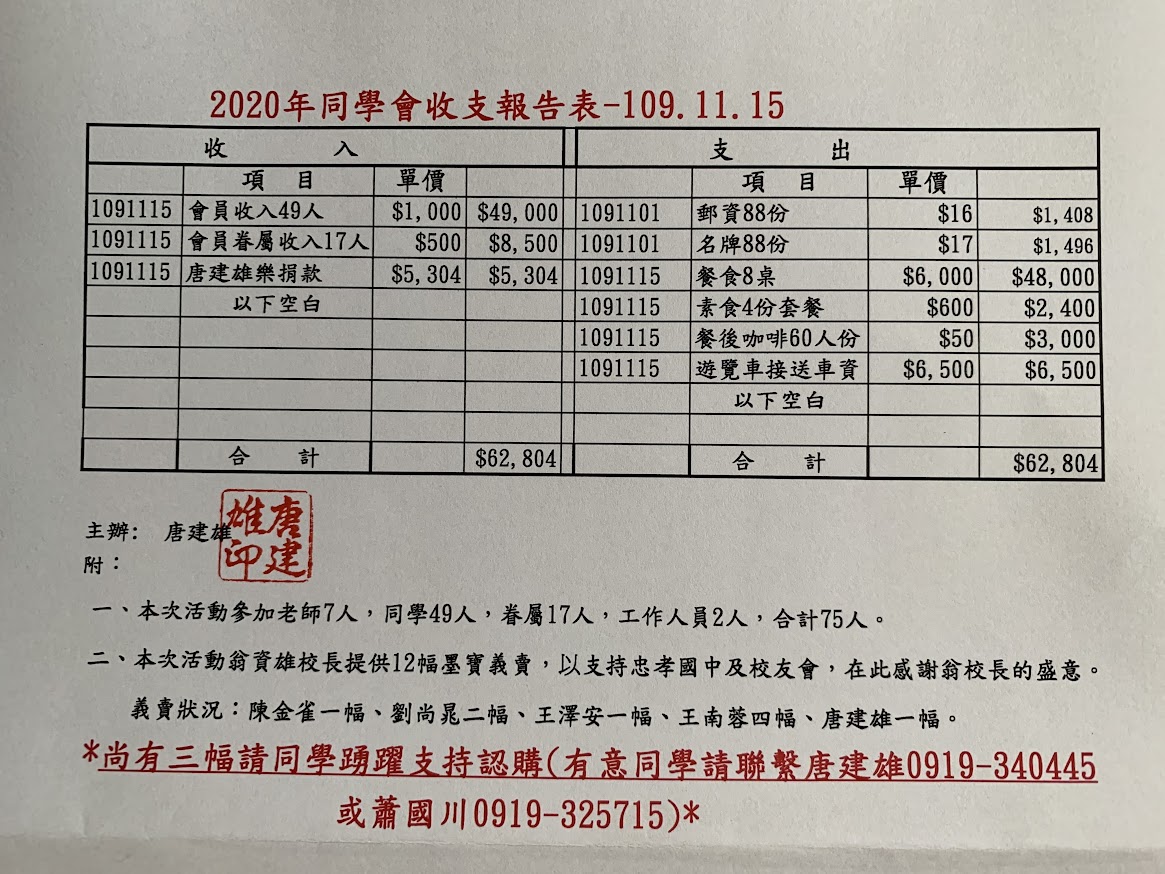 2020年同學會收支報告表-109.11.15

| 收 入 | | | | 支 出 | | | |
|---|---|---|---|---|---|---|---|
| | 項 目 | 單價 | | | 項 目 | 單價 | |
| 1091115 | 會員收入49人 | $1,000 | $49,000 | 1091101 | 郵資88份 | $16 | $1,408 |
| 1091115 | 會員眷屬收入17人 | $500 | $8,500 | 1091101 | 名牌88份 | $17 | $1,496 |
| 1091115 | 唐建雄樂捐款 | $5,304 | $5,304 | 1091115 | 餐食8桌 | $6,000 | $48,000 |
| | 以下空白 | | | 1091115 | 素食4份套餐 | $600 | $2,400 |
| | | | | 1091115 | 餐後咖啡60人份 | $50 | $3,000 |
| | | | | 1091115 | 遊覽車接送車資 | $6,500 | $6,500 |
| | | | | | 以下空白 | | |
| | | | | | | | |
| | 合 計 | | $62,804 | | 合 計 | | $62,804 |

主辦： 唐建雄 唐建雄印
附：

一、本次活動參加老師7人，同學49人，眷屬17人，工作人員2人，合計75人。

二、本次活動翁資雄校長提供12幅墨寶義賣，以支持忠孝國中及校友會，在此感謝翁校長的盛意。

義賣狀況：陳金雀一幅、劉尚晁二幅、王澤安一幅、王南蓉四幅、唐建雄一幅。

*尚有三幅請同學踴躍支持認購(有意同學請聯繫唐建雄0919-340445或蕭國川0919-325715)*